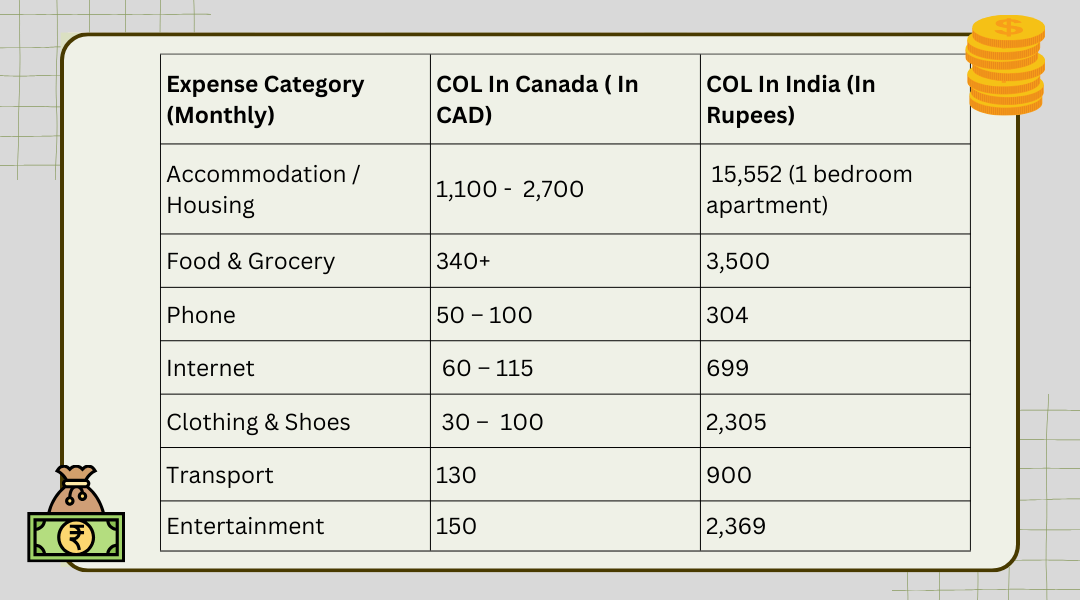 | Expense Category (Monthly) | COL In Canada ( In CAD) | COL In India (In Rupees) |
|---|---|---|
| Accommodation / Housing | 1,100 - 2,700 | 15,552 (1 bedroom apartment) |
| Food & Grocery | 340+ | 3,500 |
| Phone | 50 – 100 | 304 |
| Internet | 60 – 115 | 699 |
| Clothing & Shoes | 30 – 100 | 2,305 |
| Transport | 130 | 900 |
| Entertainment | 150 | 2,369 |

$

₹